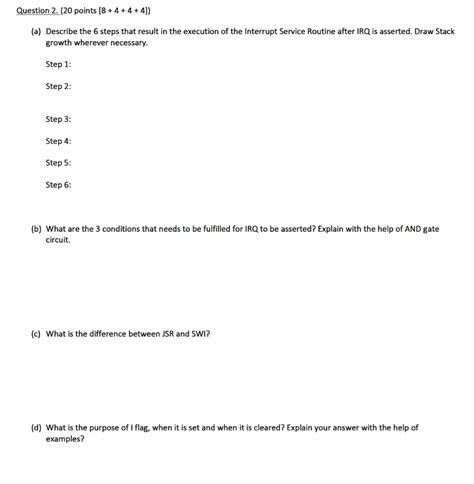 Question 2. (20 points [8 + 4 + 4 + 4])

(a) Describe the 6 steps that result in the execution of the Interrupt Service Routine after IRQ is asserted. Draw Stack growth wherever necessary.

Step 1:

Step 2:

Step 3:

Step 4:

Step 5:

Step 6:

(b) What are the 3 conditions that needs to be fulfilled for IRQ to be asserted? Explain with the help of AND gate circuit.

(c) What is the difference between JSR and SWI?

(d) What is the purpose of I flag, when it is set and when it is cleared? Explain your answer with the help of examples?